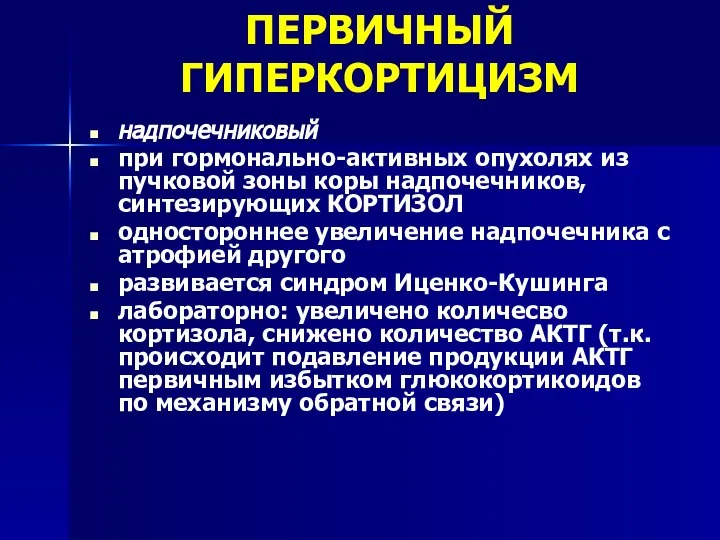 ПЕРВИЧНЫЙ ГИПЕРКОРТИЦИЗМ

- надпочечниковый
- при гормонально-активных опухолях из пучковой зоны коры надпочечников, синтезирующих КОРТИЗОЛ
- одностороннее увеличение надпочечника с атрофией другого
- развивается синдром Иценко-Кушинга
- лабораторно: увеличено количесво кортизола, снижено количество АКТГ (т.к. происходит подавление продукции АКТГ первичным избытком глюкокортикоидов по механизму обратной связи)